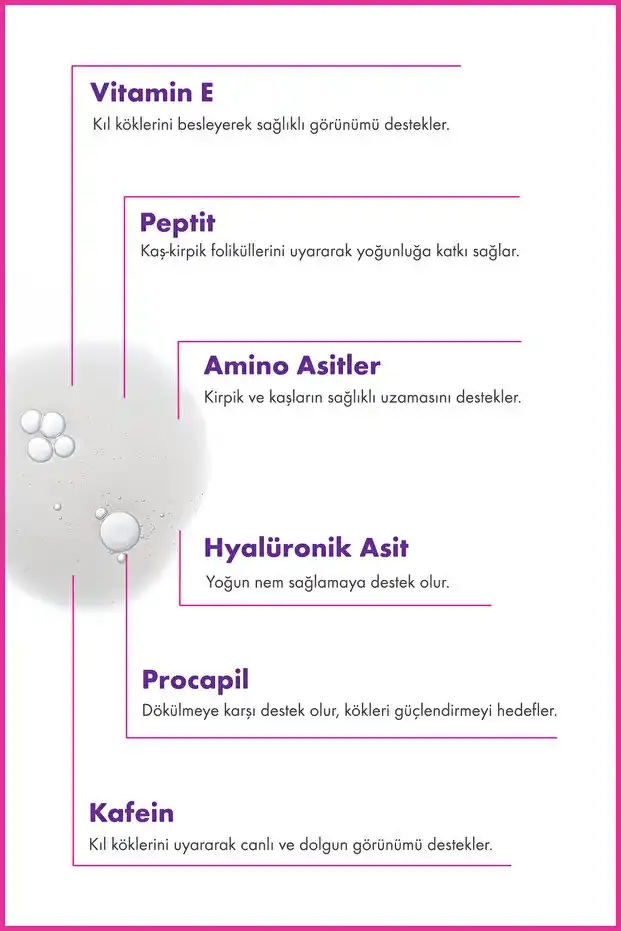 Vitamin E
Kıl köklerini besleyerek sağlıklı görünümü destekler.

Peptit
Kaş-kirpik foliküllerini uyararak yoğunluğa katkı sağlar.

Amino Asitler
Kirpik ve kaşların sağlıklı uzamasını destekler.

Hyalüronik Asit
Yoğun nem sağlamaya destek olur.

Procapil
Dökülmeye karşı destek olur, kökleri güçlendirmeyi hedefler.

Kafein
Kıl köklerini uyararak canlı ve dolgun görünümü destekler.